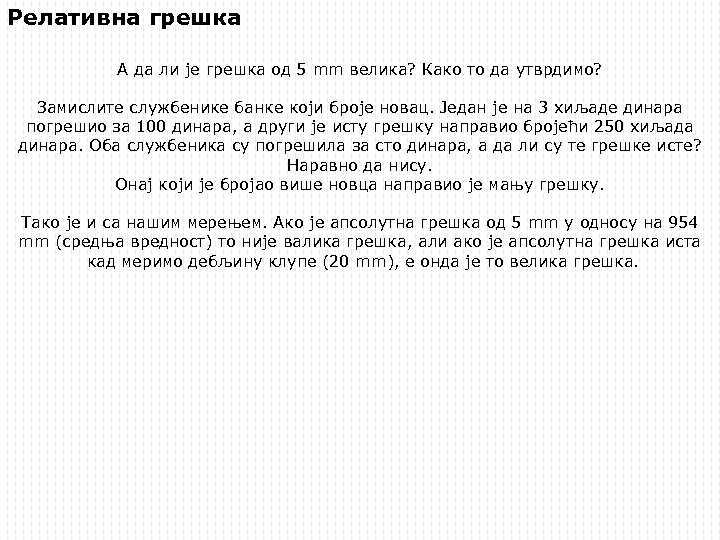 Релативна грешка

А да ли је грешка од 5 mm велика? Како то да утврдимо?

Замислите службенике банке који броје новац. Један је на 3 хиљаде динара погрешио за 100 динара, а други је исту грешку направио бројећи 250 хиљада динара. Оба службеника су погрешила за сто динара, а да ли су те грешке исте? Наравно да нису.
Онај који је бројао више новца направио је мању грешку.

Тако је и са нашим мерењем. Ако је апсолутна грешка од 5 mm у односу на 954 mm (средња вредност) то није валика грешка, али ако је апсолутна грешка иста кад меримо дебљину клупе (20 mm), е онда је то велика грешка.